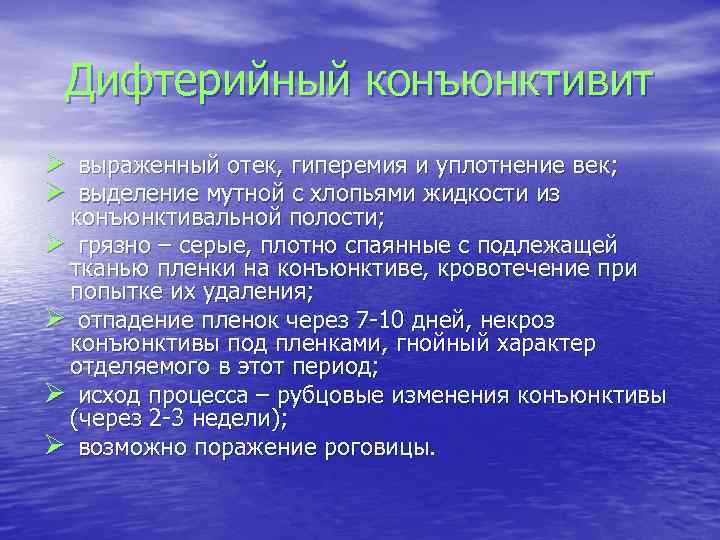 Дифтерийный конъюнктивит

➢ выраженный отек, гиперемия и уплотнение век;
➢ выделение мутной с хлопьями жидкости из конъюнктивальной полости;
➢ грязно – серые, плотно спаянные с подлежащей тканью пленки на конъюнктиве, кровотечение при попытке их удаления;
➢ отпадение пленок через 7-10 дней, некроз конъюнктивы под пленками, гнойный характер отделяемого в этот период;
➢ исход процесса – рубцовые изменения конъюнктивы (через 2-3 недели);
➢ возможно поражение роговицы.